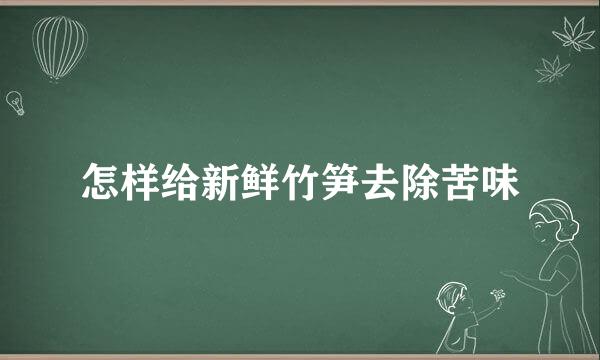 怎样给新鲜竹笋去除苦味